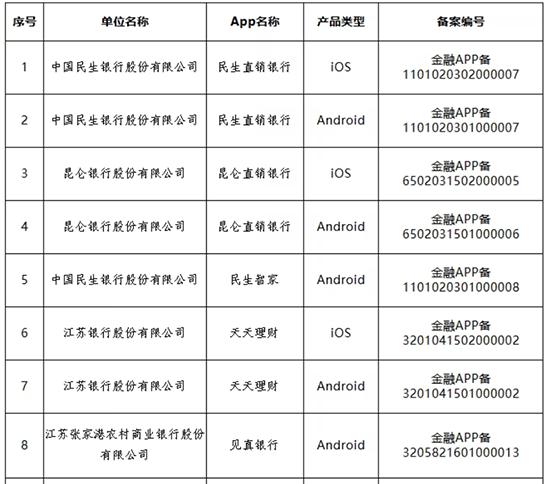 | 序号 | 单位名称 | App名称 | 产品类型 | 备案编号 |
|---|---|---|---|---|
| 1 | 中国民生银行股份有限公司 | 民生直销银行 | iOS | 金融APP备 1101020302000007 |
| 2 | 中国民生银行股份有限公司 | 民生直销银行 | Android | 金融APP备 1101020301000007 |
| 3 | 昆仑银行股份有限公司 | 昆仑直销银行 | iOS | 金融APP备 6502031502000005 |
| 4 | 昆仑银行股份有限公司 | 昆仑直销银行 | Android | 金融APP备 6502031501000006 |
| 5 | 中国民生银行股份有限公司 | 民生智家 | Android | 金融APP备 1101020301000008 |
| 6 | 江苏银行股份有限公司 | 天天理财 | iOS | 金融APP备 3201041502000002 |
| 7 | 江苏银行股份有限公司 | 天天理财 | Android | 金融APP备 3201041501000002 |
| 8 | 江苏张家港农村商业银行股份有限公司 | 见直银行 | Android | 金融APP备 3205821601000013 |